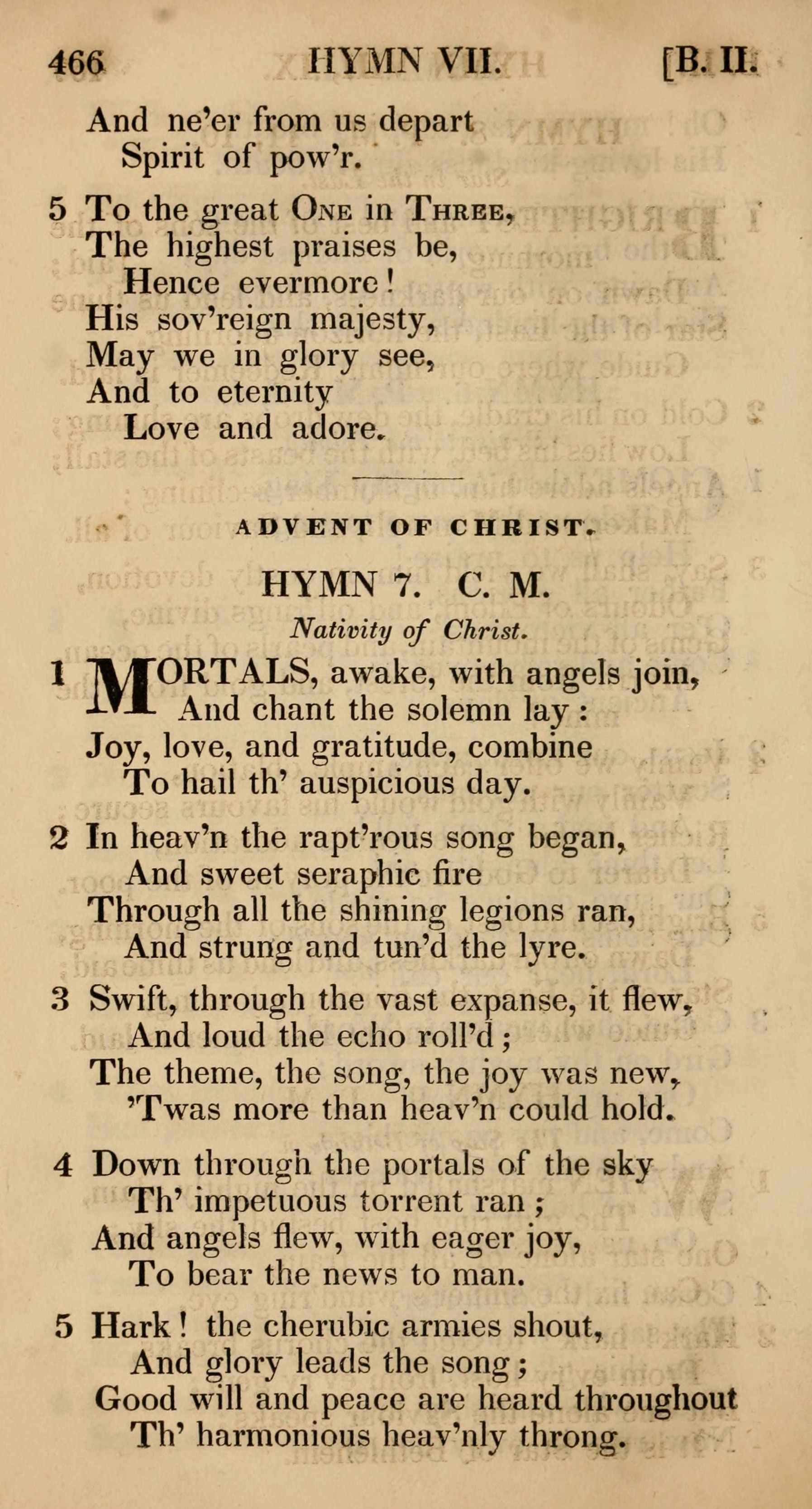 466 HYMN VII. [B. II.

And ne'er from us depart
Spirit of pow'r.

5 To the great ONE in THREE,
The highest praises be,
Hence evermore!
His sov'reign majesty,
May we in glory see,
And to eternity
Love and adore.

ADVENT OF CHRIST.

HYMN 7. C. M.

Nativity of Christ.

1 MORTALS, awake, with angels join,
And chant the solemn lay:
Joy, love, and gratitude, combine
To hail th' auspicious day.

2 In heav'n the rapt'rous song began,
And sweet seraphic fire
Through all the shining legions ran,
And strung and tun'd the lyre.

3 Swift, through the vast expanse, it flew,
And loud the echo roll'd;
The theme, the song, the joy was new,
'Twas more than heav'n could hold.

4 Down through the portals of the sky
Th' impetuous torrent ran;
And angels flew, with eager joy,
To bear the news to man.

5 Hark! the cherubic armies shout,
And glory leads the song;
Good will and peace are heard throughout
Th' harmonious heav'nly throng.